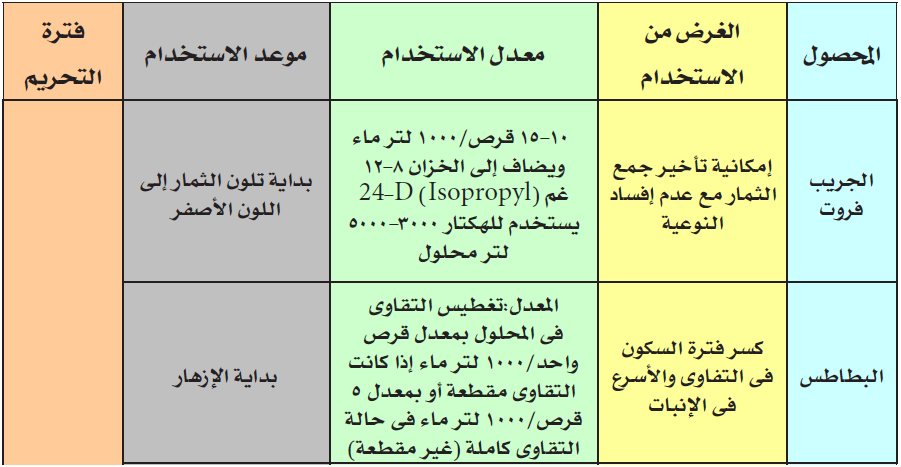 | المحصول | الغرض من الاستخدام | معدل الاستخدام | موعد الاستخدام | فترة التحريم |
|---|---|---|---|---|
| الجريب فروت | إمكانية تأخير جمع الثمار مع عدم إفساد النوعية | ١٠-١٥ قرص/١٠٠٠ لتر ماء ويضاف إلى الخزان ٨-١٢ غم 24-D (Isopropyl) يستخدم للهكتار ٣٠٠٠-٥٠٠٠ لتر محلول | بداية تلون الثمار إلى اللون الأصفر | |
| البطاطس | كسر فترة السكون فى التقاوى والأسرع فى الإنبات | المعدل:تغطيس التقاوى فى المحلول بمعدل قرص واحد/١٠٠٠ لتر ماء إذا كانت التقاوى مقطعة أو بمعدل ٥ قرص/١٠٠٠ لتر ماء فى حالة التقاوى كاملة (غير مقطعة) | بداية الإزهار | |